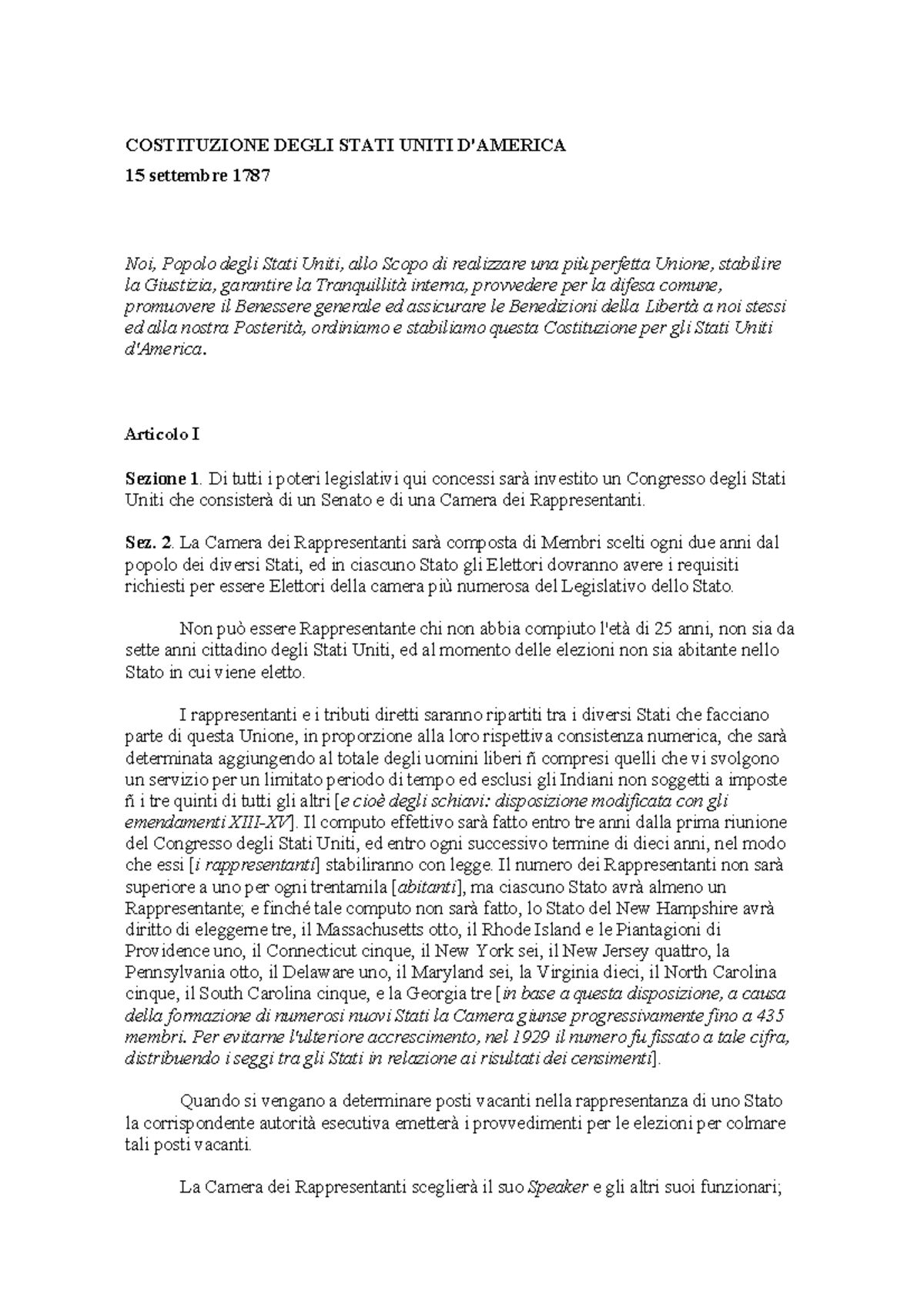 COSTITUZIONE DEGLI STATI UNITI D'AMERICA

15 settembre 1787

Noi, Popolo degli Stati Uniti, allo Scopo di realizzare una più perfetta Unione, stabilire la Giustizia, garantire la Tranquillità interna, provvedere per la difesa comune, promuovere il Benessere generale ed assicurare le Benedizioni della Libertà a noi stessi ed alla nostra Posterità, ordiniamo e stabiliamo questa Costituzione per gli Stati Uniti d'America.

Articolo I

Sezione 1. Di tutti i poteri legislativi qui concessi sarà investito un Congresso degli Stati Uniti che consisterà di un Senato e di una Camera dei Rappresentanti.

Sez. 2. La Camera dei Rappresentanti sarà composta di Membri scelti ogni due anni dal popolo dei diversi Stati, ed in ciascuno Stato gli Elettori dovranno avere i requisiti richiesti per essere Elettori della camera più numerosa del Legislativo dello Stato.

Non può essere Rappresentante chi non abbia compiuto l'età di 25 anni, non sia da sette anni cittadino degli Stati Uniti, ed al momento delle elezioni non sia abitante nello Stato in cui viene eletto.

I rappresentanti e i tributi diretti saranno ripartiti tra i diversi Stati che facciano parte di questa Unione, in proporzione alla loro rispettiva consistenza numerica, che sarà determinata aggiungendo al totale degli uomini liberi ñ compresi quelli che vi svolgono un servizio per un limitato periodo di tempo ed esclusi gli Indiani non soggetti a imposte ñ i tre quinti di tutti gli altri [e cioè degli schiavi: disposizione modificata con gli emendamenti XIII-XV]. Il computo effettivo sarà fatto entro tre anni dalla prima riunione del Congresso degli Stati Uniti, ed entro ogni successivo termine di dieci anni, nel modo che essi [i rappresentanti] stabiliranno con legge. Il numero dei Rappresentanti non sarà superiore a uno per ogni trentamila [abitanti], ma ciascuno Stato avrà almeno un Rappresentante; e finché tale computo non sarà fatto, lo Stato del New Hampshire avrà diritto di eleggerne tre, il Massachusetts otto, il Rhode Island e le Piantagioni di Providence uno, il Connecticut cinque, il New York sei, il New Jersey quattro, la Pennsylvania otto, il Delaware uno, il Maryland sei, la Virginia dieci, il North Carolina cinque, il South Carolina cinque, e la Georgia tre [in base a questa disposizione, a causa della formazione di numerosi nuovi Stati la Camera giunse progressivamente fino a 435 membri. Per evitarne l'ulteriore accrescimento, nel 1929 il numero fu fissato a tale cifra, distribuendo i seggi tra gli Stati in relazione ai risultati dei censimenti].

Quando si vengano a determinare posti vacanti nella rappresentanza di uno Stato la corrispondente autorità esecutiva emetterà i provvedimenti per le elezioni per colmare tali posti vacanti.

La Camera dei Rappresentanti sceglierà il suo Speaker e gli altri suoi funzionari;